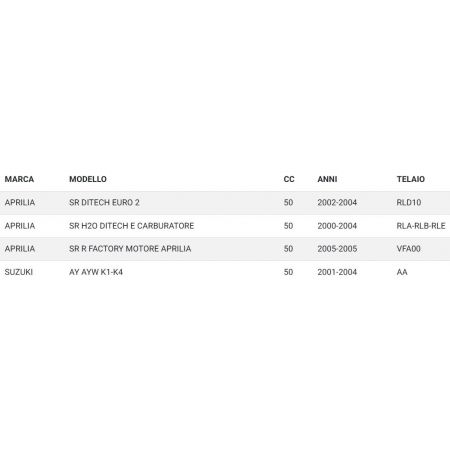 | MARCA | MODELLO | CC | ANNI | TELAIO |
|---|---|---|---|---|
| APRILIA | SR DITECH EURO 2 | 50 | 2002-2004 | RLD10 |
| APRILIA | SR H2O DITECH E CARBURATORE | 50 | 2000-2004 | RLA-RLB-RLE |
| APRILIA | SR R FACTORY MOTORE APRILIA | 50 | 2005-2005 | VFA00 |
| SUZUKI | AY AYW K1-K4 | 50 | 2001-2004 | AA |